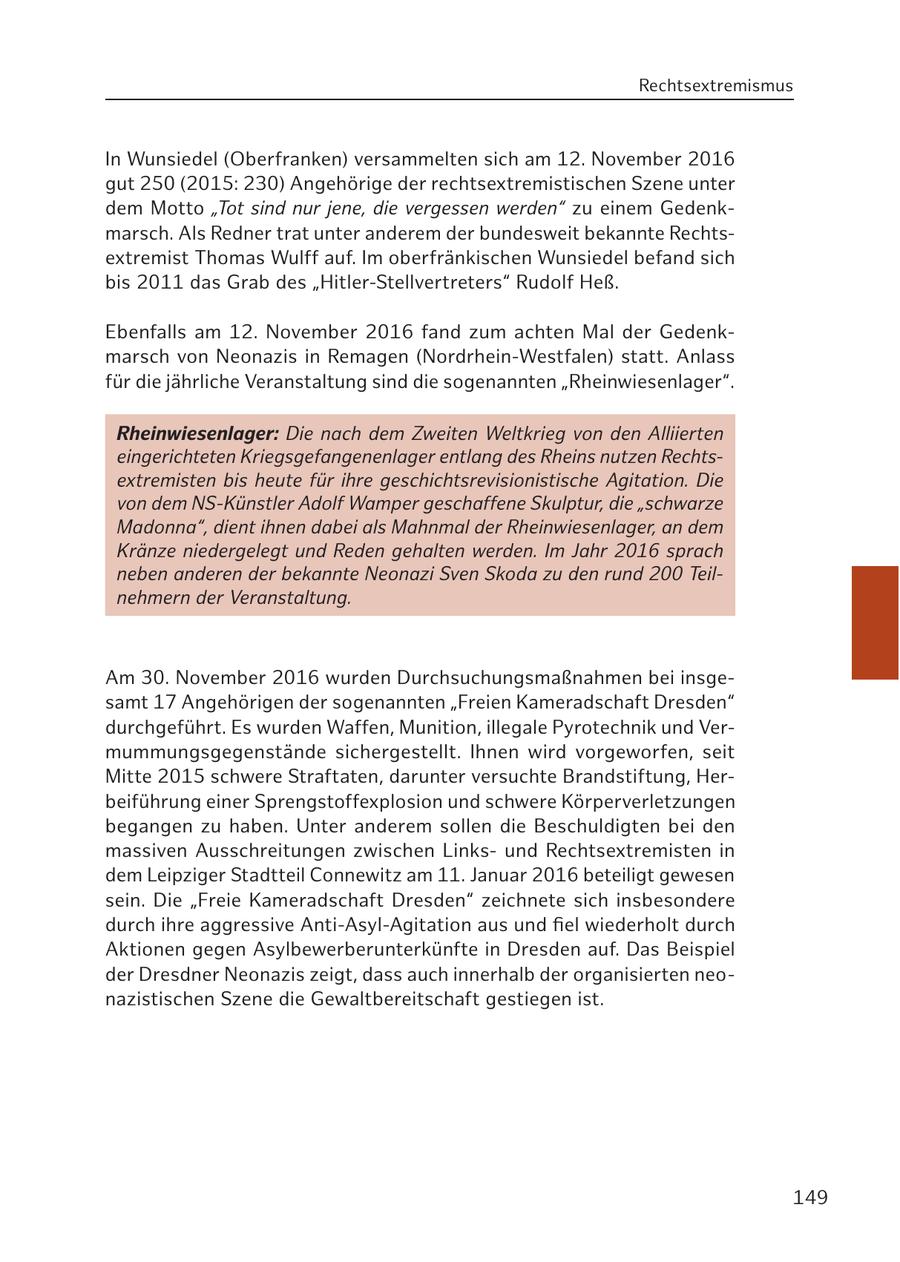 Rechtsextremismus

In Wunsiedel (Oberfranken) versammelten sich am 12. November 2016 gut 250 (2015: 230) Angehörige der rechtsextremistischen Szene unter dem Motto „Tot sind nur jene, die vergessen werden“ zu einem Gedenkmarsch. Als Redner trat unter anderem der bundesweit bekannte Rechtsextremist Thomas Wulff auf. Im oberfränkischen Wunsiedel befand sich bis 2011 das Grab des „Hitler-Stellvertreters“ Rudolf Heß.

Ebenfalls am 12. November 2016 fand zum achten Mal der Gedenkmarsch von Neonazis in Remagen (Nordrhein-Westfalen) statt. Anlass für die jährliche Veranstaltung sind die sogenannten „Rheinwiesenlager“.

Rheinwiesenlager: Die nach dem Zweiten Weltkrieg von den Alliierten eingerichteten Kriegsgefangenenlager entlang des Rheins nutzen Rechtsextremisten bis heute für ihre geschichtsrevisionistische Agitation. Die von dem NS-Künstler Adolf Wamper geschaffene Skulptur, die „schwarze Madonna“, dient ihnen dabei als Mahnmal der Rheinwiesenlager, an dem Kränze niedergelegt und Reden gehalten werden. Im Jahr 2016 sprach neben anderen der bekannte Neonazi Sven Skoda zu den rund 200 Teilnehmern der Veranstaltung.

Am 30. November 2016 wurden Durchsuchungsmaßnahmen bei insgesamt 17 Angehörigen der sogenannten „Freien Kameradschaft Dresden“ durchgeführt. Es wurden Waffen, Munition, illegale Pyrotechnik und Vermummungsgegenstände sichergestellt. Ihnen wird vorgeworfen, seit Mitte 2015 schwere Straftaten, darunter versuchte Brandstiftung, Herbeiführung einer Sprengstoffexplosion und schwere Körperverletzungen begangen zu haben. Unter anderem sollen die Beschuldigten bei den massiven Ausschreitungen zwischen Links- und Rechtsextremisten in dem Leipziger Stadtteil Connewitz am 11. Januar 2016 beteiligt gewesen sein. Die „Freie Kameradschaft Dresden“ zeichnete sich insbesondere durch ihre aggressive Anti-Asyl-Agitation aus und fiel wiederholt durch Aktionen gegen Asylbewerberunterkünfte in Dresden auf. Das Beispiel der Dresdner Neonazis zeigt, dass auch innerhalb der organisierten neonazistischen Szene die Gewaltbereitschaft gestiegen ist.

149